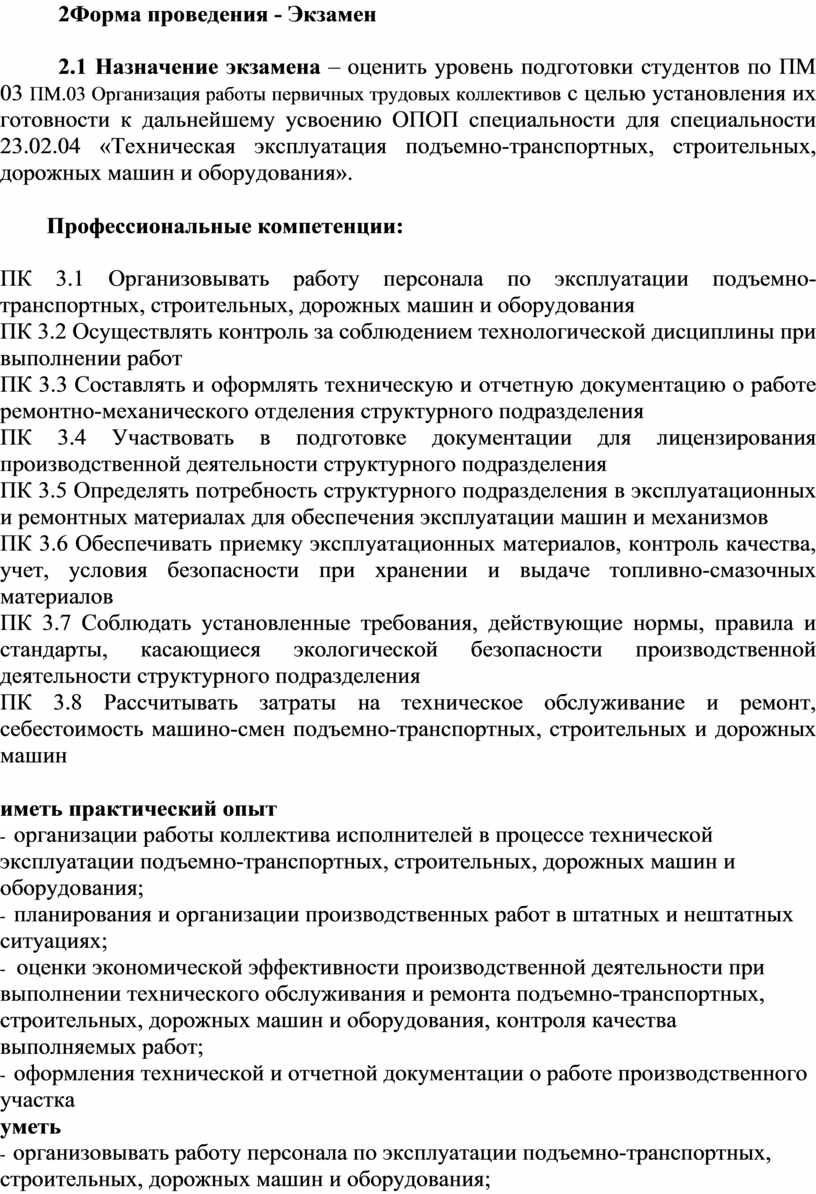 2Форма проведения - Экзамен

2.1 Назначение экзамена – оценить уровень подготовки студентов по ПМ 03 ПМ.03 Организация работы первичных трудовых коллективов с целью установления их готовности к дальнейшему усвоению ОПОП специальности для специальности 23.02.04 «Техническая эксплуатация подъемно-транспортных, строительных, дорожных машин и оборудования».

Профессиональные компетенции:

ПК 3.1 Организовывать работу персонала по эксплуатации подъемно-транспортных, строительных, дорожных машин и оборудования
ПК 3.2 Осуществлять контроль за соблюдением технологической дисциплины при выполнении работ
ПК 3.3 Составлять и оформлять техническую и отчетную документацию о работе ремонтно-механического отделения структурного подразделения
ПК 3.4 Участвовать в подготовке документации для лицензирования производственной деятельности структурного подразделения
ПК 3.5 Определять потребность структурного подразделения в эксплуатационных и ремонтных материалах для обеспечения эксплуатации машин и механизмов
ПК 3.6 Обеспечивать приемку эксплуатационных материалов, контроль качества, учет, условия безопасности при хранении и выдаче топливно-смазочных материалов
ПК 3.7 Соблюдать установленные требования, действующие нормы, правила и стандарты, касающиеся экологической безопасности производственной деятельности структурного подразделения
ПК 3.8 Рассчитывать затраты на техническое обслуживание и ремонт, себестоимость машино-смен подъемно-транспортных, строительных и дорожных машин

иметь практический опыт
- организации работы коллектива исполнителей в процессе технической эксплуатации подъемно-транспортных, строительных, дорожных машин и оборудования;
- планирования и организации производственных работ в штатных и нештатных ситуациях;
- оценки экономической эффективности производственной деятельности при выполнении технического обслуживания и ремонта подъемно-транспортных, строительных, дорожных машин и оборудования, контроля качества выполняемых работ;
- оформления технической и отчетной документации о работе производственного участка
уметь
- организовывать работу персонала по эксплуатации подъемно-транспортных, строительных, дорожных машин и оборудования;